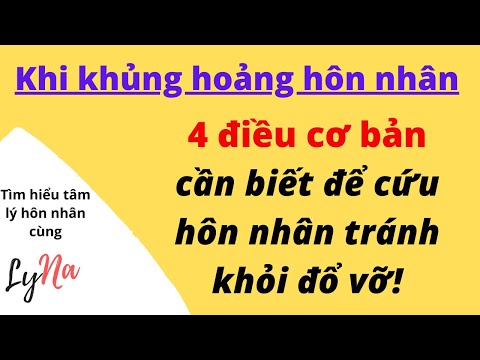 Khi khủng hoảng hôn nhân

4 điều cơ bản cần biết để cứu hôn nhân tránh khỏi đổ vỡ!

Tìm hiểu tâm lý hôn nhân cùng

LyNa